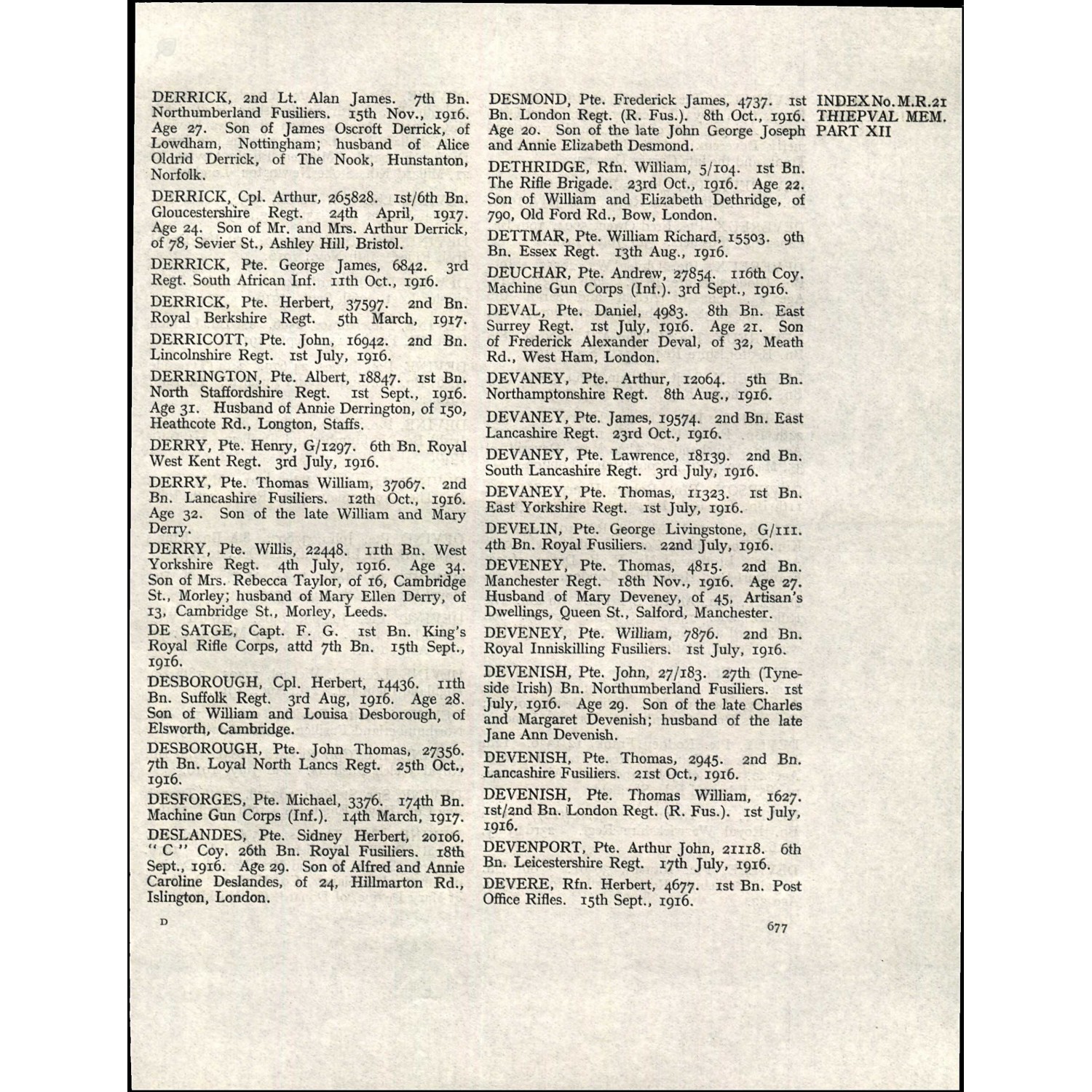 DERRICK, 2nd Lt. Alan James. 7th Bn. Northumberland Fusiliers. 15th Nov., 1916. Age 27. Son of James Oscroft Derrick, of Lowdham, Nottingham; husband of Alice Oldrid Derrick, of The Nook, Hunstanton, Norfolk.

DERRICK, Cpl. Arthur, 265828. 1st/6th Bn. Gloucestershire Regt. 24th April, 1917. Age 24. Son of Mr. and Mrs. Arthur Derrick, of 78, Sevier St., Ashley Hill, Bristol.

DERRICK, Pte. George James, 6842. 3rd Regt. South African Inf. 11th Oct., 1916.

DERRICK, Pte. Herbert, 37597. 2nd Bn. Royal Berkshire Regt. 5th March, 1917.

DERRICOTT, Pte. John, 16942. 2nd Bn. Lincolnshire Regt. 1st July, 1916.

DERRINGTON, Pte. Albert, 18847. 1st Bn. North Staffordshire Regt. 1st Sept., 1916. Age 31. Husband of Annie Derrington, of 150, Heathcote Rd., Longton, Staffs.

DERRY, Pte. Henry, G/1297. 6th Bn. Royal West Kent Regt. 3rd July, 1916.

DERRY, Pte. Thomas William, 37067. 2nd Bn. Lancashire Fusiliers. 12th Oct., 1916. Age 32. Son of the late William and Mary Derry.

DERRY, Pte. Willis, 22448. 11th Bn. West Yorkshire Regt. 4th July, 1916. Age 34. Son of Mrs. Rebecca Taylor, of 16, Cambridge St., Morley; husband of Mary Ellen Derry, of 13, Cambridge St., Morley, Leeds.

DE SATGE, Capt. F. G. 1st Bn. King's Royal Rifle Corps, attd 7th Bn. 15th Sept., 1916.

DESBOROUGH, Cpl. Herbert, 14436. 11th Bn. Suffolk Regt. 3rd Aug, 1916. Age 28. Son of William and Louisa Desborough, of Elsworth, Cambridge.

DESBOROUGH, Pte. John Thomas, 27356. 7th Bn. Loyal North Lancs Regt. 25th Oct., 1916.

DESFORGES, Pte. Michael, 3376. 174th Bn. Machine Gun Corps (Inf.). 14th March, 1917.

DESLANDES, Pte. Sidney Herbert, 20106. "C" Coy. 26th Bn. Royal Fusiliers. 18th Sept., 1916. Age 29. Son of Alfred and Annie Caroline Deslandes, of 24, Hillmarton Rd., Islington, London.

D

DESMOND, Pte. Frederick James, 4737. 1st Bn. London Regt. (R. Fus.). 8th Oct., 1916. Age 20. Son of the late John George Joseph and Annie Elizabeth Desmond.

DETHRIDGE, Rfn. William, 5/104. 1st Bn. The Rifle Brigade. 23rd Oct., 1916. Age 22. Son of William and Elizabeth Dethridge, of 790, Old Ford Rd., Bow, London.

DETTMAR, Pte. William Richard, 15503. 9th Bn. Essex Regt. 13th Aug., 1916.

DEUCHAR, Pte. Andrew, 27854. 116th Coy. Machine Gun Corps (Inf.). 3rd Sept., 1916.

DEVAL, Pte. Daniel, 4983. 8th Bn. East Surrey Regt. 1st July, 1916. Age 21. Son of Frederick Alexander Deval, of 32, Meath Rd., West Ham, London.

DEVANEY, Pte. Arthur, 12064. 5th Bn. Northamptonshire Regt. 8th Aug., 1916.

DEVANEY, Pte. James, 19574. 2nd Bn. East Lancashire Regt. 23rd Oct., 1916.

DEVANEY, Pte. Lawrence, 18139. 2nd Bn. South Lancashire Regt. 3rd July, 1916.

DEVANEY, Pte. Thomas, 11323. 1st Bn. East Yorkshire Regt. 1st July, 1916.

DEVELIN, Pte. George Livingstone, G/111. 4th Bn. Royal Fusiliers. 22nd July, 1916.

DEVENEY, Pte. Thomas, 4815. 2nd Bn. Manchester Regt. 18th Nov., 1916. Age 27. Husband of Mary Deveney, of 45, Artisan's Dwellings, Queen St., Salford, Manchester.

DEVENEY, Pte. William, 7876. 2nd Bn. Royal Inniskilling Fusiliers. 1st July, 1916.

DEVENISH, Pte. John, 27/183. 27th (Tyneside Irish) Bn. Northumberland Fusiliers. 1st July, 1916. Age 29. Son of the late Charles and Margaret Devenish; husband of the late Jane Ann Devenish.

DEVENISH, Pte. Thomas, 2945. 2nd Bn. Lancashire Fusiliers. 21st Oct., 1916.

DEVENISH, Pte. Thomas William, 1627. 1st/2nd Bn. London Regt. (R. Fus.). 1st July, 1916.

DEVENPORT, Pte. Arthur John, 21118. 6th Bn. Leicestershire Regt. 17th July, 1916.

DEVERE, Rfn. Herbert, 4677. 1st Bn. Post Office Rifles. 15th Sept., 1916.

677

INDEX No. M.R.21
THIEPVAL MEM.
PART XII